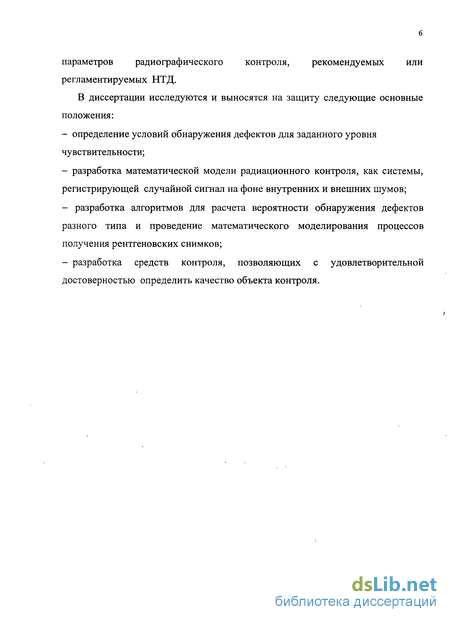 6

параметров радиографического контроля, рекомендуемых или регламентируемых НТД.

В диссертации исследуются и выносятся на защиту следующие основные положения:

– определение условий обнаружения дефектов для заданного уровня чувствительности;

– разработка математической модели радиационного контроля, как системы, регистрирующей случайной сигнал на фоне внутренних и внешних шумов;

– разработка алгоритмов для расчета вероятности обнаружения дефектов разного типа и проведение математического моделирования процессов получения рентгеновских снимков;

– разработка средств контроля, позволяющих с удовлетворительной достоверностью определить качество объекта контроля.

dsLib.net
библиотека диссертаций